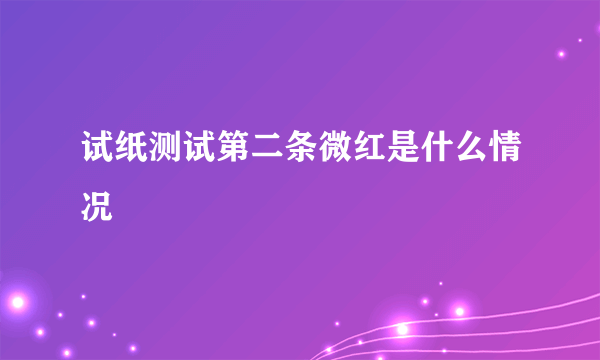 试纸测试第二条微红是什么情况